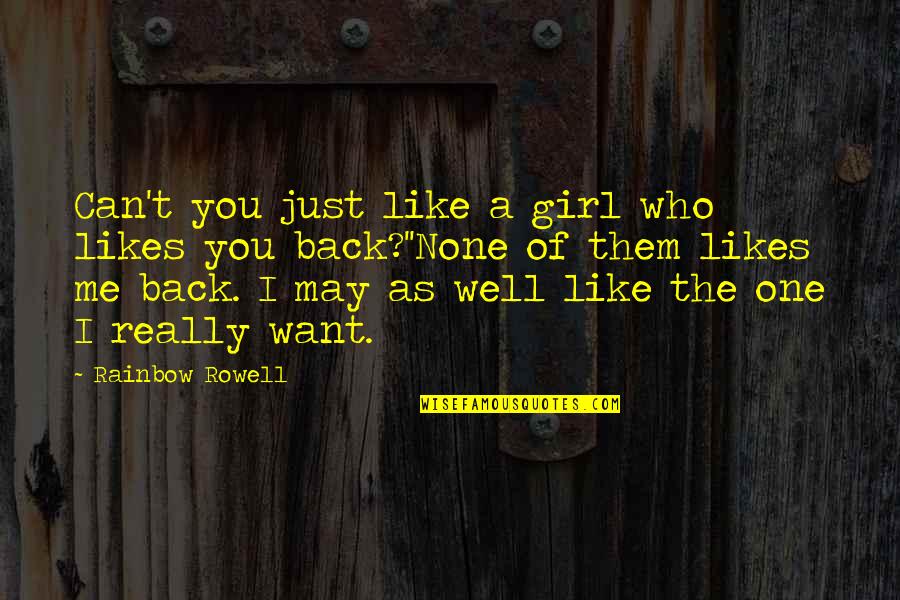 Can't you just like a girl who likes you back?"None of them likes me back. I may as well like the one I really want.

~ Rainbow Rowell

WISEFAMOUSQUOTES.COM